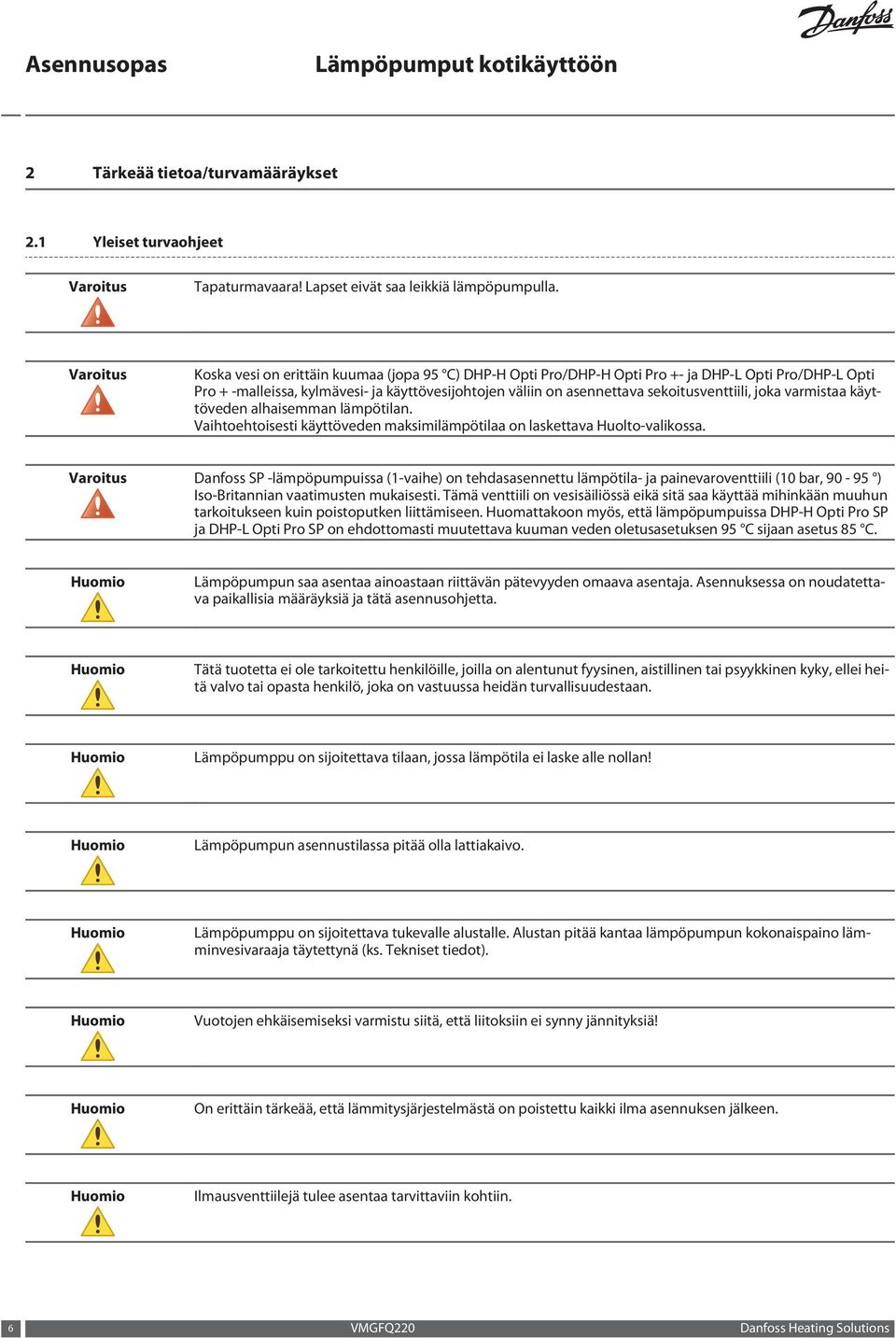 Danfoss

Asennusopas Lämpöpumput kotikäyttöön

2 Tärkeää tietoa/turvamääräykset

2.1 Yleiset turvaohjeet

Varoitus

Tapaturmavaara! Lapset eivät saa leikkiä lämpöpumpulla.

Varoitus

Koska vesi on erittäin kuumaa (jopa 95 °C) DHP-H Opti Pro/DHP-H Opti Pro +- ja DHP-L Opti Pro/DHP-L Opti Pro + -malleissa, kylmävesi- ja käyttövesijohtojen väliin on asennettava sekoitusventtiili, joka varmistaa käyttöveden alhaisemman lämpötilan.
Vaihtoehtoisesti käyttöveden maksimilämpötilaa on laskettava Huolto-valikossa.

Varoitus

Danfoss SP -lämpöpumpuissa (1-vaihe) on tehdasasennettu lämpötila- ja painevaroventtiili (10 bar, 90 - 95 °) Iso-Britannian vaatimusten mukaisesti. Tämä venttiili on vesisäiliössä eikä sitä saa käyttää mihinkään muuhun tarkoitukseen kuin poistoputken liittämiseen. Huomattakoon myös, että lämpöpumpuissa DHP-H Opti Pro SP ja DHP-L Opti Pro SP on ehdottomasti muutettava kuuman veden oletusasetuksen 95 °C sijaan asetus 85 °C.

Huomio

Lämpöpumpun saa asentaa ainoastaan riittävän pätevyyden omaava asentaja. Asennuksessa on noudatettava paikallisia määräyksiä ja tätä asennusohjetta.

Huomio

Tätä tuotetta ei ole tarkoitettu henkilöille, joilla on alentunut fyysinen, aistillinen tai psyykkinen kyky, ellei heitä valvo tai opasta henkilö, joka on vastuussa heidän turvallisuudestaan.

Huomio

Lämpöpumppu on sijoitettava tilaan, jossa lämpötila ei laske alle nollan!

Huomio

Lämpöpumpun asennustilassa pitää olla lattiakaivo.

Huomio

Lämpöpumppu on sijoitettava tukevalle alustalle. Alustan pitää kantaa lämpöpumpun kokonaispaino lämminvesivaraaja täytettynä (ks. Tekniset tiedot).

Huomio

Vuotojen ehkäisemiseksi varmistu siitä, että liitoksiin ei synny jännityksiä!

Huomio

On erittäin tärkeää, että lämmitysjärjestelmästä on poistettu kaikki ilma asennuksen jälkeen.

Huomio

Ilmausventtiilejä tulee asentaa tarvittaviin kohtiin.

6 VMGFQ220 Danfoss Heating Solutions